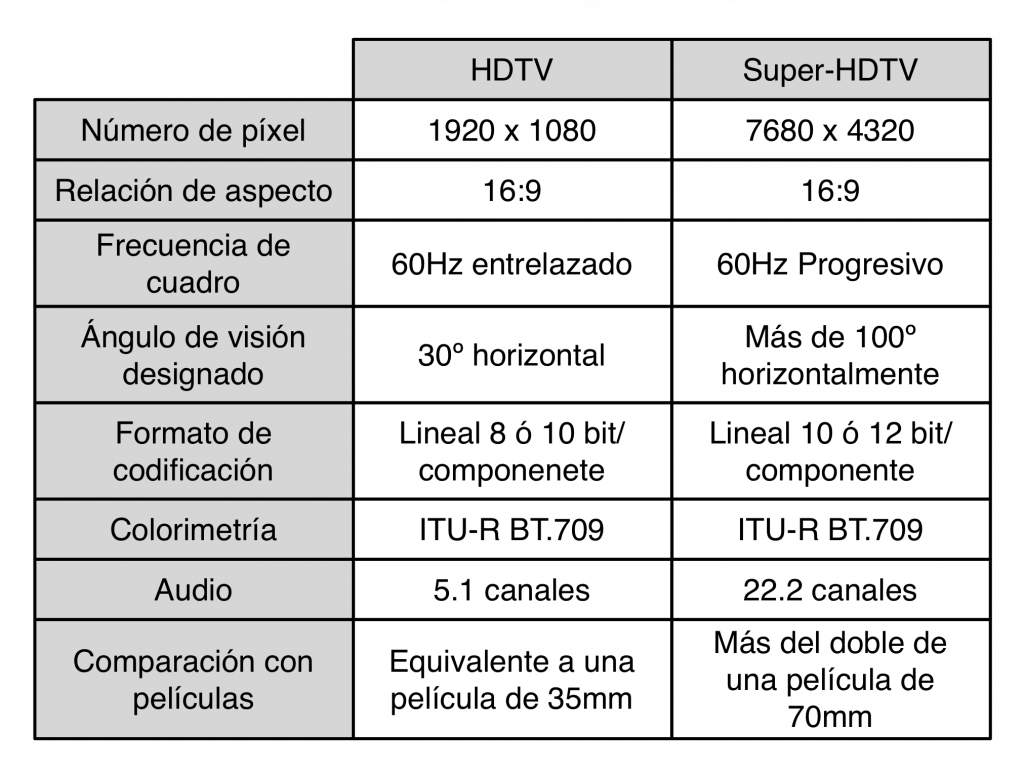 | | HDTV | Super-HDTV |
|---|---|---|
| Número de píxel | 1920 x 1080 | 7680 x 4320 |
| Relación de aspecto | 16:9 | 16:9 |
| Frecuencia de cuadro | 60Hz entrelazado | 60Hz Progresivo |
| Ángulo de visión designado | 30º horizontal | Más de 100º horizontalmente |
| Formato de codificación | Lineal 8 ó 10 bit/ componenete | Lineal 10 ó 12 bit/ componente |
| Colorimetría | ITU-R BT.709 | ITU-R BT.709 |
| Audio | 5.1 canales | 22.2 canales |
| Comparación con películas | Equivalente a una película de 35mm | Más del doble de una película de 70mm |